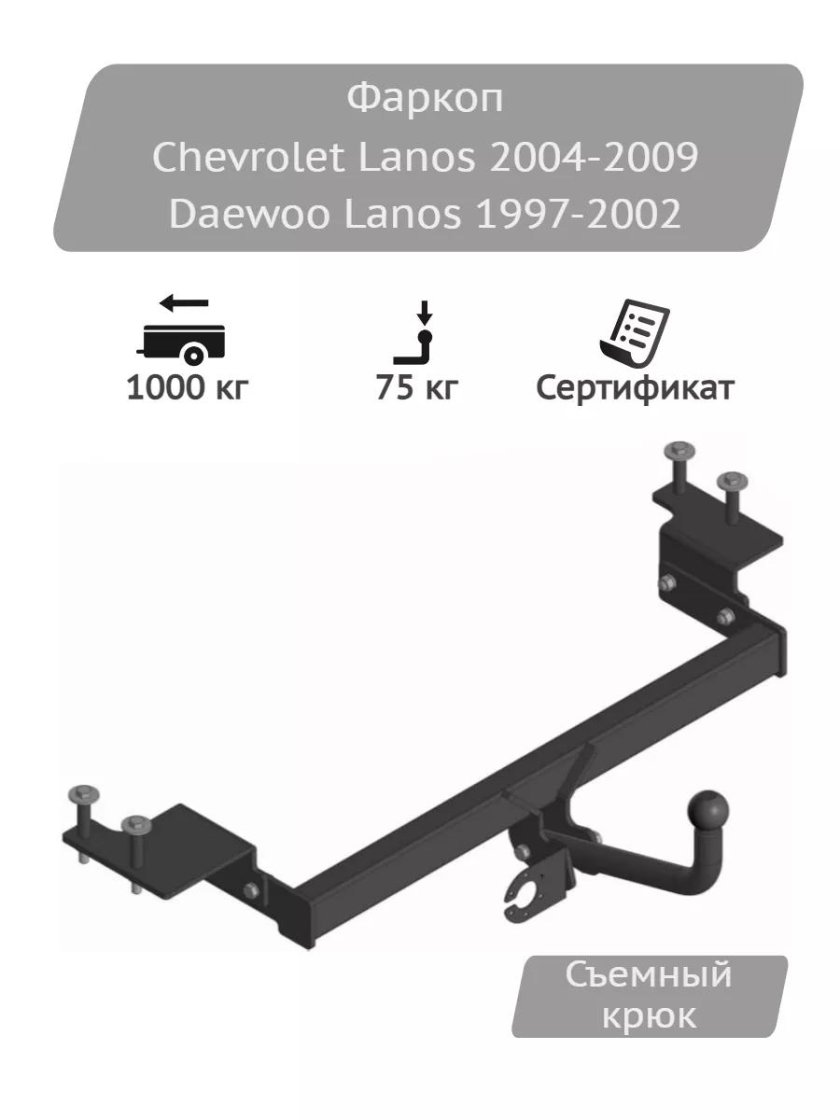 Фаркоп
Chevrolet Lanos 2004-2009
Daewoo Lanos 1997-2002

1000 кг

75 кг

Сертификат

Съемный
крюк